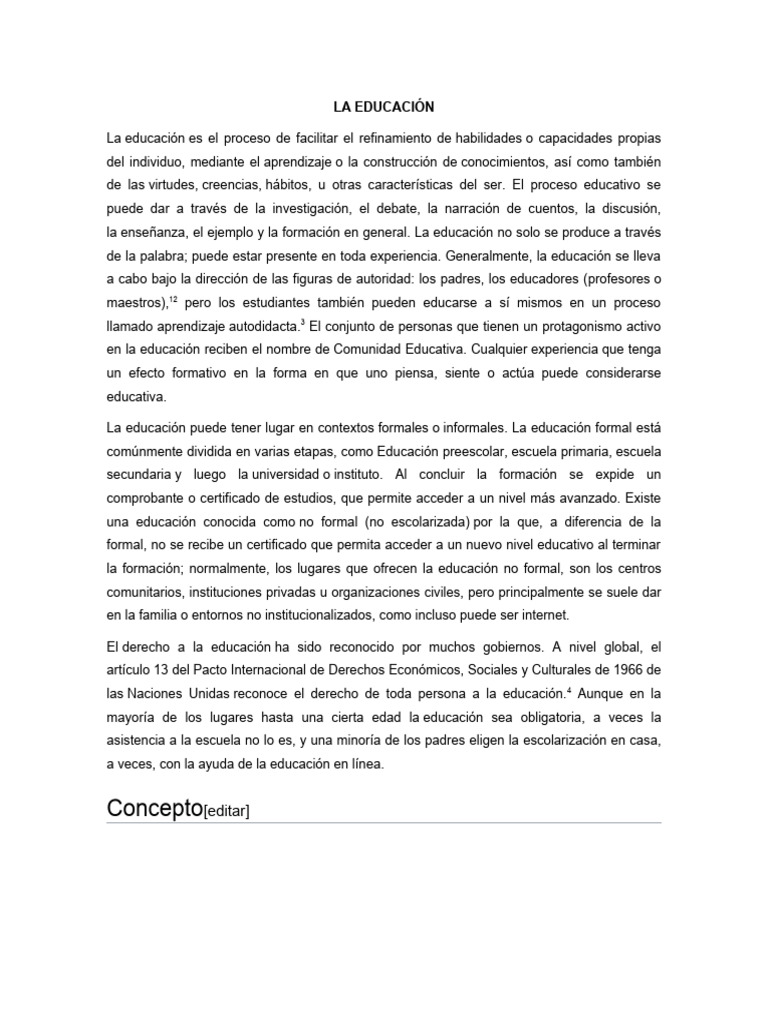 LA EDUCACIÓN

La educación es el proceso de facilitar el refinamiento de habilidades o capacidades propias del individuo, mediante el aprendizaje o la construcción de conocimientos, así como también de las virtudes, creencias, hábitos, u otras características del ser. El proceso educativo se puede dar a través de la investigación, el debate, la narración de cuentos, la discusión, la enseñanza, el ejemplo y la formación en general. La educación no solo se produce a través de la palabra; puede estar presente en toda experiencia. Generalmente, la educación se lleva a cabo bajo la dirección de las figuras de autoridad: los padres, los educadores (profesores o maestros),$^{12}$ pero los estudiantes también pueden educarse a sí mismos en un proceso llamado aprendizaje autodidacta.$^{3}$ El conjunto de personas que tienen un protagonismo activo en la educación reciben el nombre de Comunidad Educativa. Cualquier experiencia que tenga un efecto formativo en la forma en que uno piensa, siente o actúa puede considerarse educativa.

La educación puede tener lugar en contextos formales o informales. La educación formal está comúnmente dividida en varias etapas, como Educación preescolar, escuela primaria, escuela secundaria y luego la universidad o instituto. Al concluir la formación se expide un comprobante o certificado de estudios, que permite acceder a un nivel más avanzado. Existe una educación conocida como no formal (no escolarizada) por la que, a diferencia de la formal, no se recibe un certificado que permita acceder a un nuevo nivel educativo al terminar la formación; normalmente, los lugares que ofrecen la educación no formal, son los centros comunitarios, instituciones privadas u organizaciones civiles, pero principalmente se suele dar en la familia o entornos no institucionalizados, como incluso puede ser internet.

El derecho a la educación ha sido reconocido por muchos gobiernos. A nivel global, el artículo 13 del Pacto Internacional de Derechos Económicos, Sociales y Culturales de 1966 de las Naciones Unidas reconoce el derecho de toda persona a la educación.$^{4}$ Aunque en la mayoría de los lugares hasta una cierta edad la educación sea obligatoria, a veces la asistencia a la escuela no lo es, y una minoría de los padres eligen la escolarización en casa, a veces, con la ayuda de la educación en línea.

Concepto[editar]